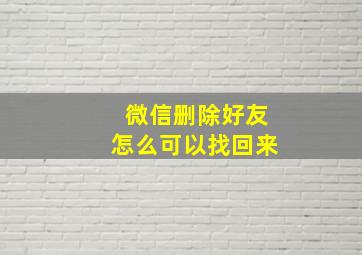 微信删除好友
怎么可以找回来